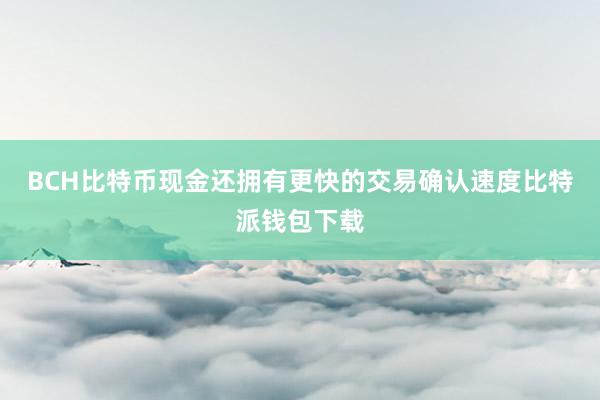 BCH比特币现金还拥有更快的交易确认速度比特派钱包下载